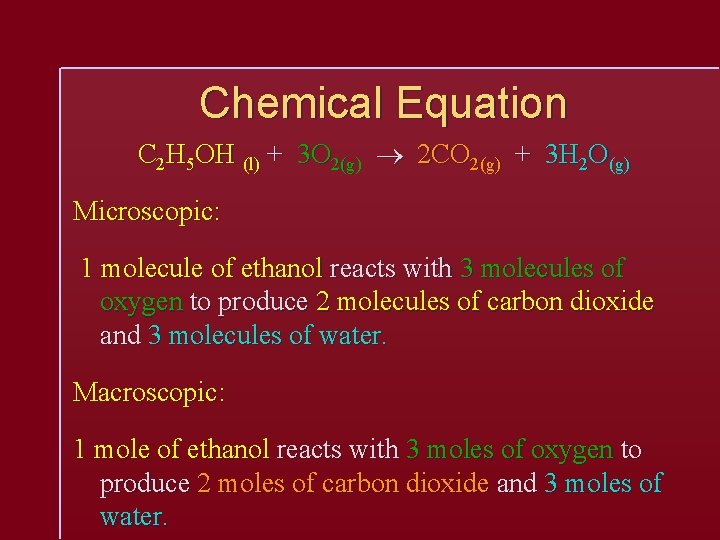 Chemical Equation

$C_2H_5OH_{(l)} + 3O_{2(g)} \rightarrow 2CO_{2(g)} + 3H_2O_{(g)}$

Microscopic:

1 molecule of ethanol reacts with 3 molecules of oxygen to produce 2 molecules of carbon dioxide and 3 molecules of water.

Macroscopic:

1 mole of ethanol reacts with 3 moles of oxygen to produce 2 moles of carbon dioxide and 3 moles of water.